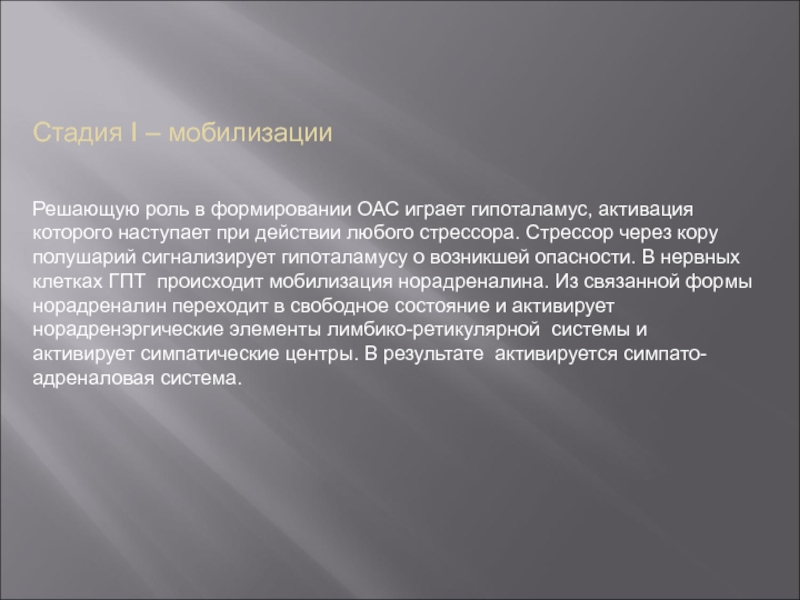 Стадия I – мобилизации

Решающую роль в формировании ОАС играет гипоталамус, активация которого наступает при действии любого стрессора. Стрессор через кору полушарий сигнализирует гипоталамусу о возникшей опасности. В нервных клетках ГПТ происходит мобилизация норадреналина. Из связанной формы норадреналин переходит в свободное состояние и активирует норадренэргические элементы лимбико-ретикулярной системы и активирует симпатические центры. В результате активируется симпато-адреналовая система.